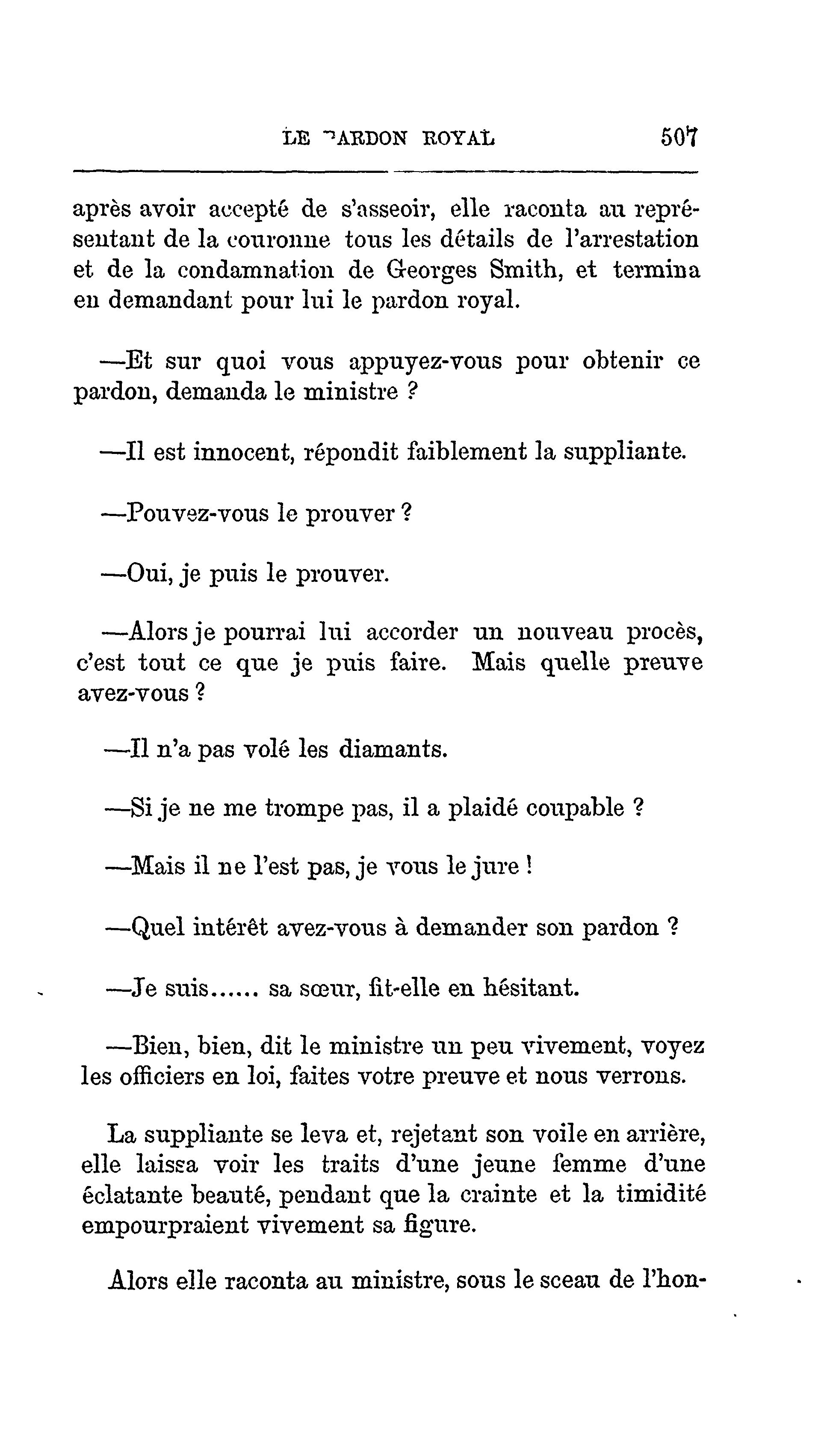 LE PARDON ROYAL 507

après avoir accepté de s'asseoir, elle raconta au représentant de la couronne tous les détails de l'arrestation et de la condamnation de Georges Smith, et termina en demandant pour lui le pardon royal.

—Et sur quoi vous appuyez-vous pour obtenir ce pardon, demanda le ministre ?

—Il est innocent, répondit faiblement la suppliante.

—Pouvez-vous le prouver ?

—Oui, je puis le prouver.

—Alors je pourrai lui accorder un nouveau procès, c'est tout ce que je puis faire. Mais quelle preuve avez-vous ?

—Il n'a pas volé les diamants.

—Si je ne me trompe pas, il a plaidé coupable ?

—Mais il ne l'est pas, je vous le jure !

—Quel intérêt avez-vous à demander son pardon ?

—Je suis...... sa sœur, fit-elle en hésitant.

—Bien, bien, dit le ministre un peu vivement, voyez les officiers en loi, faites votre preuve et nous verrons.

La suppliante se leva et, rejetant son voile en arrière, elle laissa voir les traits d'une jeune femme d'une éclatante beauté, pendant que la crainte et la timidité empourpraient vivement sa figure.

Alors elle raconta au ministre, sous le sceau de l'hon-